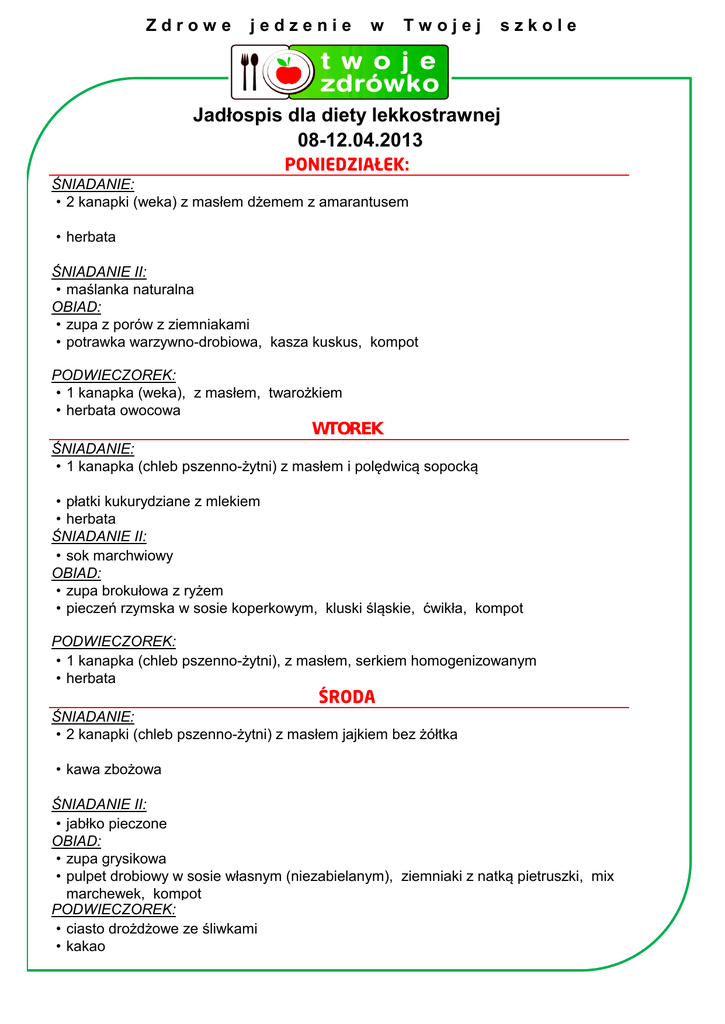 Zdrowe jedzenie w Twojej szkole

twoje zdrówko

Jadłospis dla diety lekkostrawnej
08-12.04.2013

PONIEDZIAŁEK:

ŚNIADANIE:
• 2 kanapki (weka) z masłem dżemem z amarantusem

• herbata

ŚNIADANIE II:
• maślanka naturalna
OBIAD:
• zupa z porów z ziemniakami
• potrawka warzywno-drobiowa, kasza kuskus, kompot

PODWIECZOREK:
• 1 kanapka (weka), z masłem, twarożkiem
• herbata owocowa

WTOREK

ŚNIADANIE:
• 1 kanapka (chleb pszenno-żytni) z masłem i polędwicą sopocką

• płatki kukurydziane z mlekiem
• herbata
ŚNIADANIE II:
• sok marchwiowy
OBIAD:
• zupa brokułowa z ryżem
• pieczeń rzymska w sosie koperkowym, kluski śląskie, ćwikła, kompot

PODWIECZOREK:
• 1 kanapka (chleb pszenno-żytni), z masłem, serkiem homogenizowanym
• herbata

ŚRODA

ŚNIADANIE:
• 2 kanapki (chleb pszenno-żytni) z masłem jajkiem bez żółtka

• kawa zbożowa

ŚNIADANIE II:
• jabłko pieczone
OBIAD:
• zupa grysikowa
• pulpet drobiowy w sosie własnym (niezabielanym), ziemniaki z natką pietruszki, mix marchewek, kompot
PODWIECZOREK:
• ciasto drożdżowe ze śliwkami
• kakao